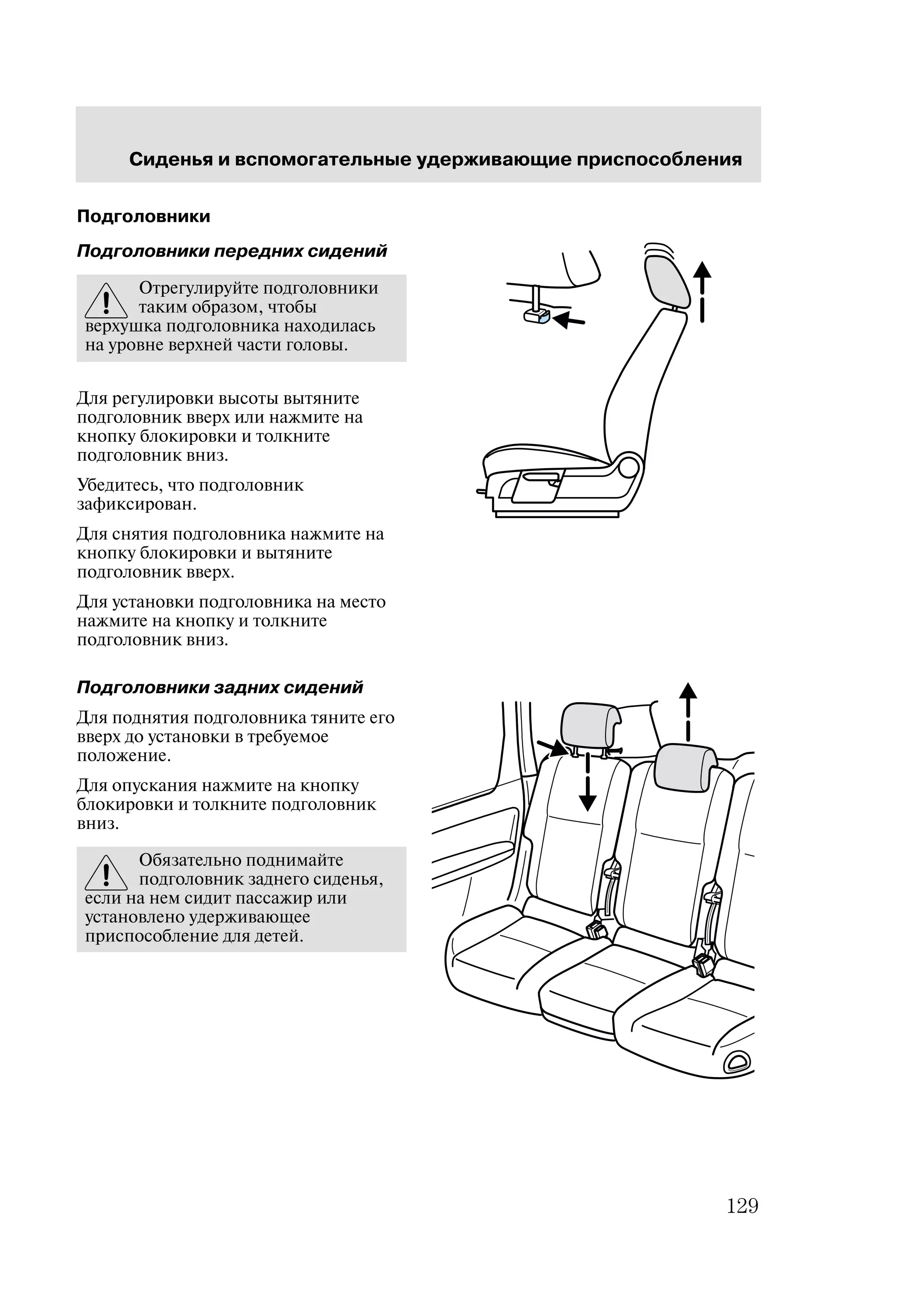 Сиденья и вспомогательные удерживающие приспособления

Подголовники

Подголовники передних сидений

Отрегулируйте подголовники таким образом, чтобы верхушка подголовника находилась на уровне верхней части головы.

Для регулировки высоты вытяните подголовник вверх или нажмите на кнопку блокировки и толкните подголовник вниз.

Убедитесь, что подголовник зафиксирован.

Для снятия подголовника нажмите на кнопку блокировки и вытяните подголовник вверх.

Для установки подголовника на место нажмите на кнопку и толкните подголовник вниз.

Подголовники задних сидений

Для поднятия подголовника тяните его вверх до установки в требуемое положение.

Для опускания нажмите на кнопку блокировки и толкните подголовник вниз.

Обязательно поднимайте подголовник заднего сиденья, если на нем сидит пассажир или установлено удерживающее приспособление для детей.

129